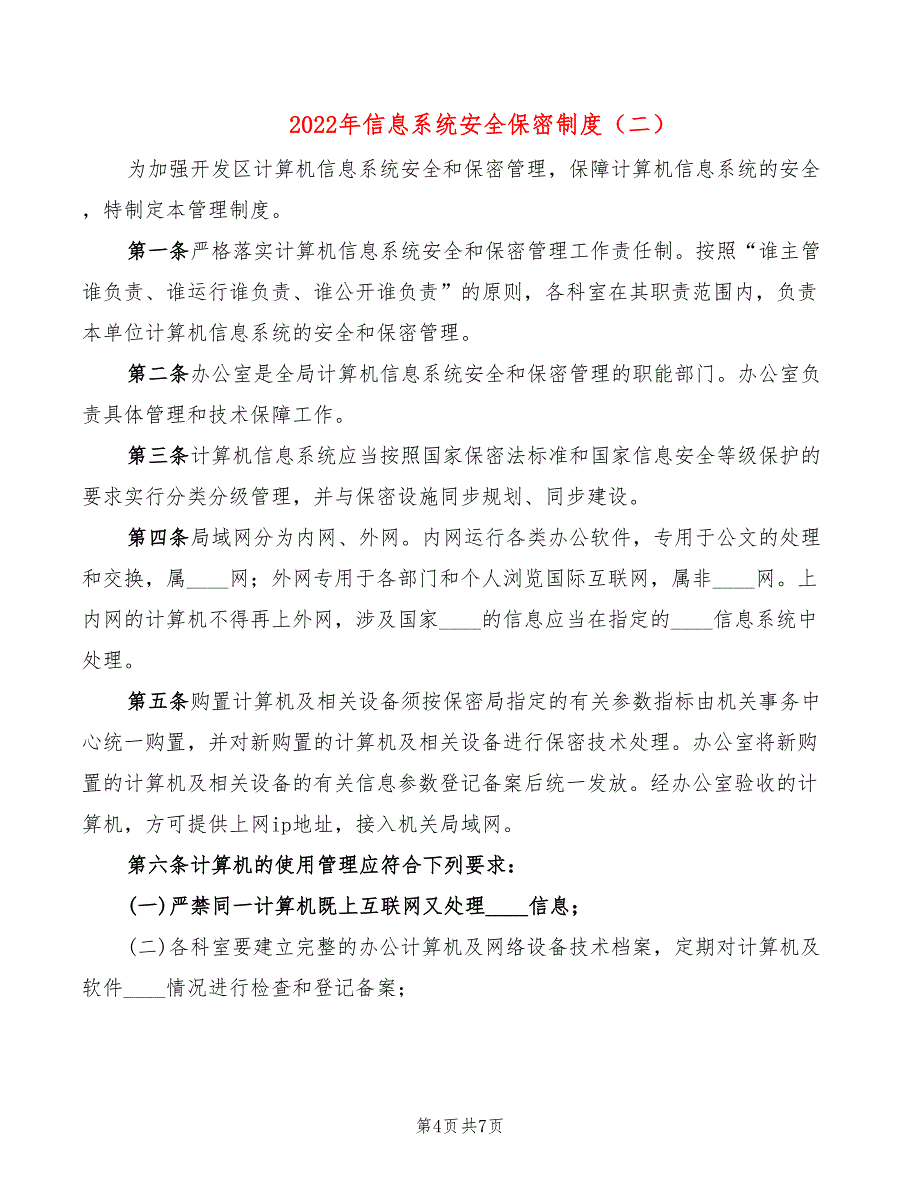 2022年信息系统安全保密制度（二）

为加强开发区计算机信息系统安全和保密管理，保障计算机信息系统的安全，特制定本管理制度。

第一条严格落实计算机信息系统安全和保密管理工作责任制。按照“谁主管谁负责、谁运行谁负责、谁公开谁负责”的原则，各科室在其职责范围内，负责本单位计算机信息系统的安全和保密管理。

第二条办公室是全局计算机信息系统安全和保密管理的职能部门。办公室负责具体管理和技术保障工作。

第三条计算机信息系统应当按照国家保密法标准和国家信息安全等级保护的要求实行分类分级管理，并与保密设施同步规划、同步建设。

第四条局域网分为内网、外网。内网运行各类办公软件，专用于公文的处理和交换，属____网；外网专用于各部门和个人浏览国际互联网，属非____网。上内网的计算机不得再上外网，涉及国家____的信息应当在指定的____信息系统中处理。

第五条购置计算机及相关设备须按保密局指定的有关参数指标由机关事务中心统一购置，并对新购置的计算机及相关设备进行保密技术处理。办公室将新购置的计算机及相关设备的有关信息参数登记备案后统一发放。经办公室验收的计算机，方可提供上网ip地址，接入机关局域网。

第六条计算机的使用管理应符合下列要求：

(一)严禁同一计算机既上互联网又处理____信息；

(二)各科室要建立完整的办公计算机及网络设备技术档案，定期对计算机及软件____情况进行检查和登记备案；

第4页 共7页